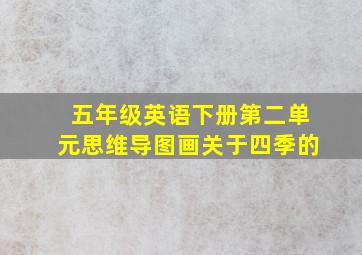 五年级英语下册第二单元思维导图画关于四季的